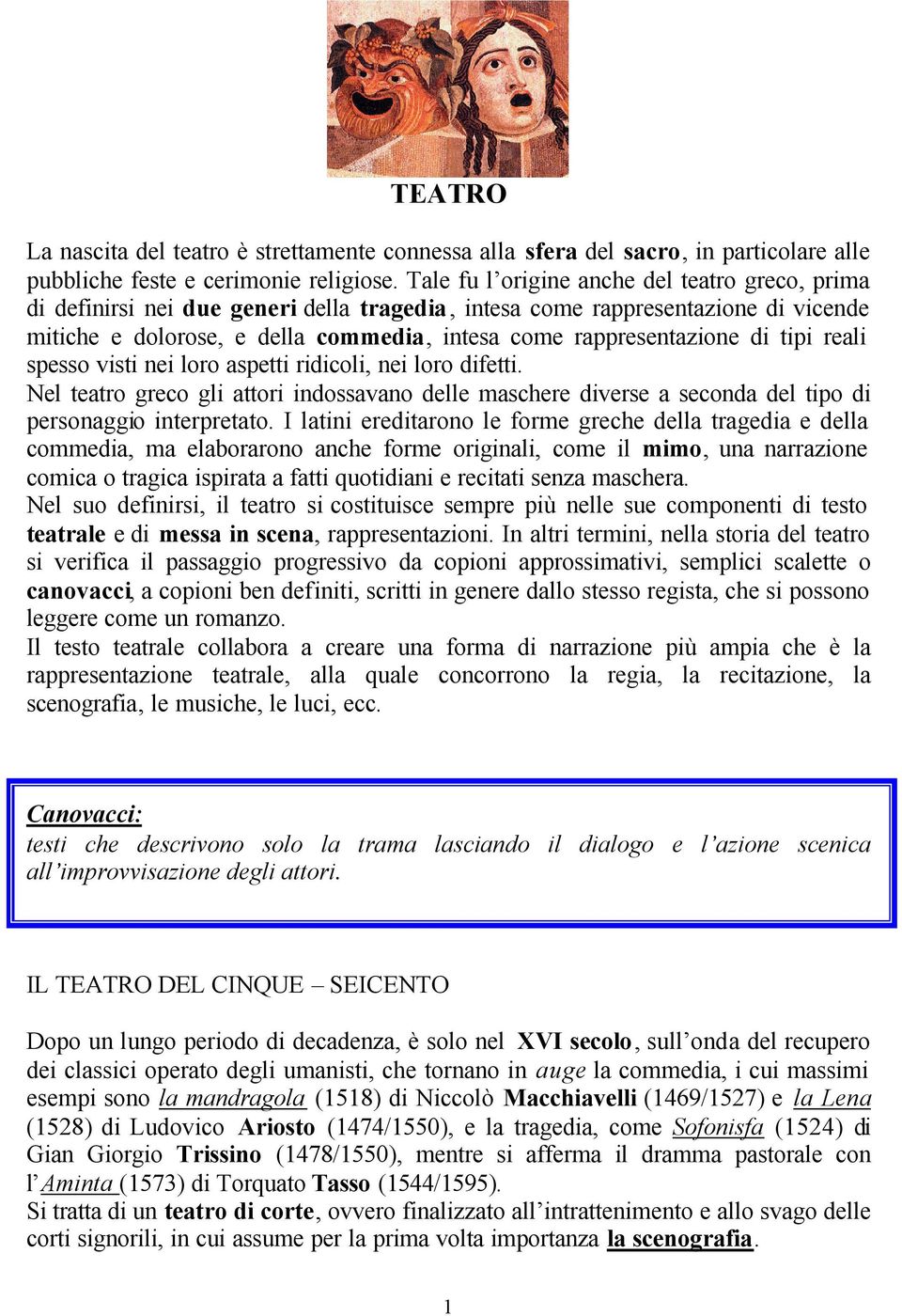 TEATRO

La nascita del teatro è strettamente connessa alla sfera del sacro, in particolare alle pubbliche feste e cerimonie religiose. Tale fu l'origine anche del teatro greco, prima di definirsi nei due generi della tragedia, intesa come rappresentazione di vicende mitiche e dolorose, e della commedia, intesa come rappresentazione di tipi reali spesso visti nei loro aspetti ridicoli, nei loro difetti.
Nel teatro greco gli attori indossavano delle maschere diverse a seconda del tipo di personaggio interpretato. I latini ereditarono le forme greche della tragedia e della commedia, ma elaborarono anche forme originali, come il mimo, una narrazione comica o tragica ispirata a fatti quotidiani e recitati senza maschera.
Nel suo definirsi, il teatro si costituisce sempre più nelle sue componenti di testo teatrale e di messa in scena, rappresentazioni. In altri termini, nella storia del teatro si verifica il passaggio progressivo da copioni approssimativi, semplici scalette o canovacci, a copioni ben definiti, scritti in genere dallo stesso regista, che si possono leggere come un romanzo.
Il testo teatrale collabora a creare una forma di narrazione più ampia che è la rappresentazione teatrale, alla quale concorrono la regia, la recitazione, la scenografia, le musiche, le luci, ecc.

Canovacci:
testi che descrivono solo la trama lasciando il dialogo e l'azione scenica all'improvvisazione degli attori.

IL TEATRO DEL CINQUE – SEICENTO

Dopo un lungo periodo di decadenza, è solo nel XVI secolo, sull'onda del recupero dei classici operato degli umanisti, che tornano in auge la commedia, i cui massimi esempi sono la mandragola (1518) di Niccolò Macchiavelli (1469/1527) e la Lena (1528) di Ludovico Ariosto (1474/1550), e la tragedia, come Sofonisfa (1524) di Gian Giorgio Trissino (1478/1550), mentre si afferma il dramma pastorale con l'Aminta (1573) di Torquato Tasso (1544/1595).
Si tratta di un teatro di corte, ovvero finalizzato all'intrattenimento e allo svago delle corti signorili, in cui assume per la prima volta importanza la scenografia.

1